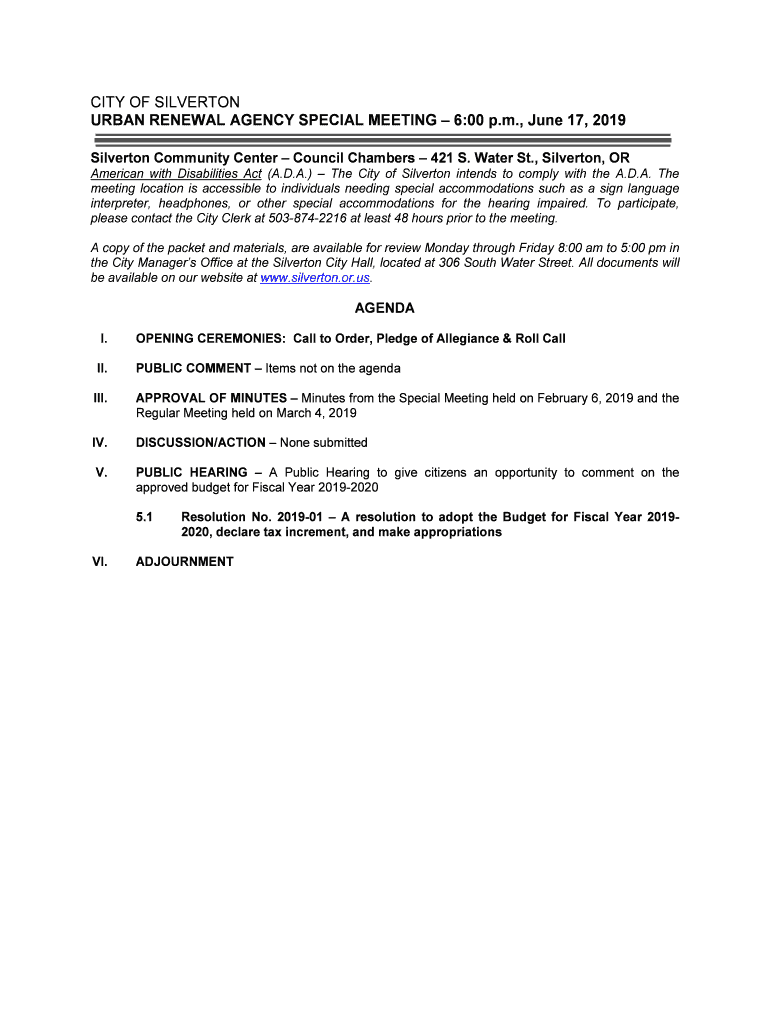 CITY OF SILVERTON
URBAN RENEWAL AGENCY SPECIAL MEETING – 6:00 p.m., June 17, 2019

Silverton Community Center – Council Chambers – 421 S. Water St., Silverton, OR
American with Disabilities Act (A.D.A.) – The City of Silverton intends to comply with the A.D.A. The meeting location is accessible to individuals needing special accommodations such as a sign language interpreter, headphones, or other special accommodations for the hearing impaired. To participate, please contact the City Clerk at 503-874-2216 at least 48 hours prior to the meeting.

A copy of the packet and materials, are available for review Monday through Friday 8:00 am to 5:00 pm in the City Manager's Office at the Silverton City Hall, located at 306 South Water Street. All documents will be available on our website at www.silverton.or.us.

AGENDA

I. OPENING CEREMONIES: Call to Order, Pledge of Allegiance & Roll Call

II. PUBLIC COMMENT – Items not on the agenda

III. APPROVAL OF MINUTES – Minutes from the Special Meeting held on February 6, 2019 and the Regular Meeting held on March 4, 2019

IV. DISCUSSION/ACTION – None submitted

V. PUBLIC HEARING – A Public Hearing to give citizens an opportunity to comment on the approved budget for Fiscal Year 2019-2020

5.1 Resolution No. 2019-01 – A resolution to adopt the Budget for Fiscal Year 2019-2020, declare tax increment, and make appropriations

VI. ADJOURNMENT